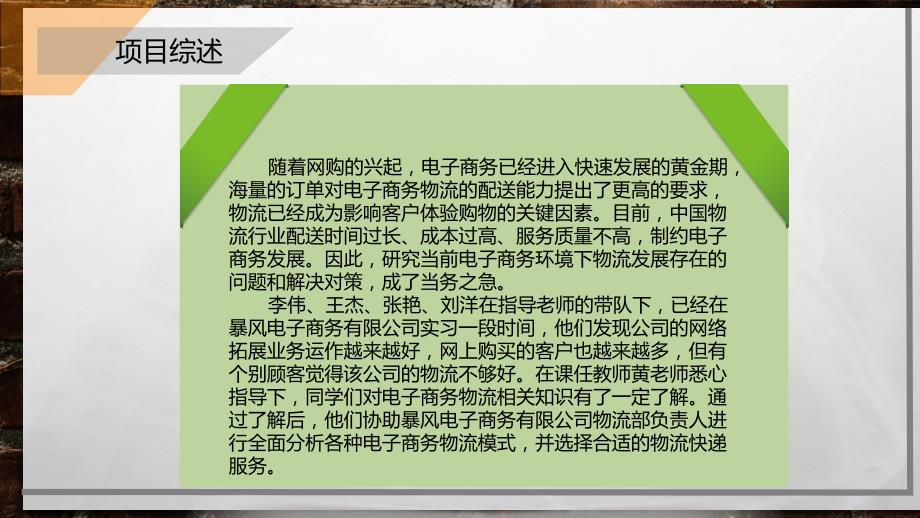 项目综述

随着网购的兴起，电子商务已经进入快速发展的黄金期，海量的订单对电子商务物流的配送能力提出了更高的要求，物流已经成为影响客户体验购物的关键因素。目前，中国物流行业配送时间过长、成本过高、服务质量不高，制约电子商务发展。因此，研究当前电子商务环境下物流发展存在的问题和解决对策，成了当务之急。

李伟、王杰、张艳、刘洋在指导老师的带队下，已经在暴风电子商务有限公司实习一段时间，他们发现公司的网络拓展业务运作越来越好，网上购买的客户也越来越多，但有个别顾客觉得该公司的物流不够好。在课任教师黄老师悉心指导下，同学们对电子商务物流相关知识有了一定了解。通过了解后，他们协助暴风电子商务有限公司物流部负责人进行全面分析各种电子商务物流模式，并选择合适的物流快递服务。